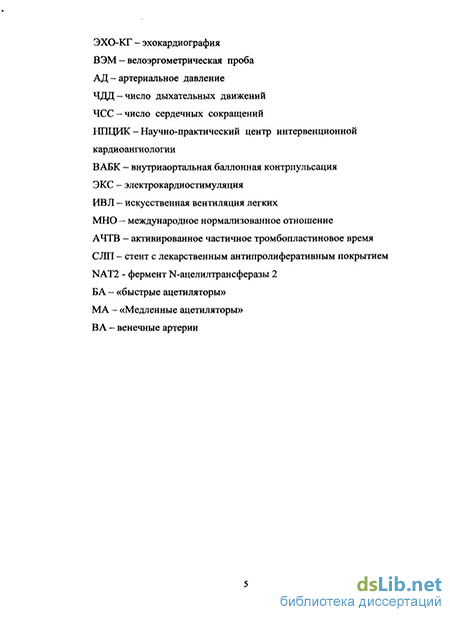 ЭХО-КГ – эхокардиография
ВЭМ – велоэргометрическая проба
АД – артериальное давление
ЧДД – число дыхательных движений
ЧСС – число сердечных сокращений
НПЦИК – Научно-практический центр интервенционной кардиоангиологии
ВАБК – внутриаортальная баллонная контрпульсация
ЭКС – электрокардиостимуляция
ИВЛ – искусственная вентиляция легких
МНО – международное нормализованное отношение
АЧТВ – активированное частичное тромбопластиновое время
СЛП – стент с лекарственным антипролиферативным покрытием
NAT2 - фермент N-ацелилтрансферазы 2
БА – «быстрые ацетиляторы»
МА – «Медленные ацетиляторы»
ВА – венечные артерии

5

dsLib.net
библиотека диссертаций